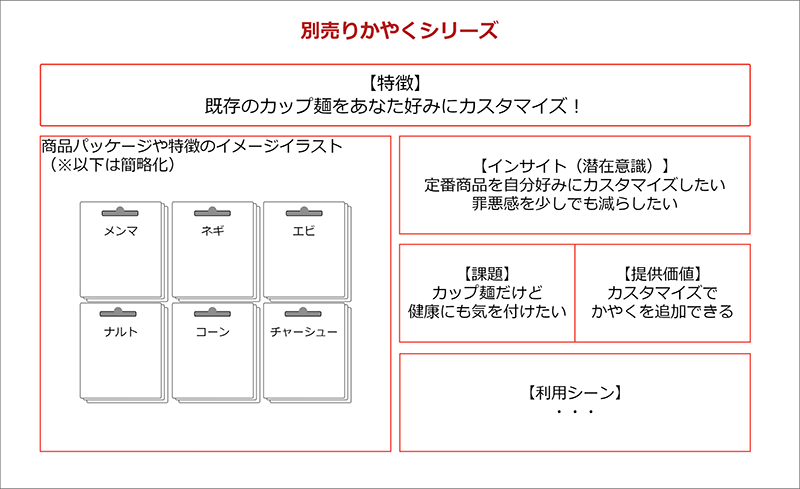 別売りかやくシリーズ

【特徴】
既存のカップ麺をあなた好みにカスタマイズ！

商品パッケージや特徴のイメージイラスト
（※以下は簡略化）

メンマ

ネギ

エビ

ナルト

コーン

チャーシュー

【インサイト（潜在意識）】
定番商品を自分好みにカスタマイズしたい
罪悪感を少しでも減らしたい

【課題】
カップ麺だけど
健康にも気を付けたい

【提供価値】
カスタマイズで
かやくを追加できる

【利用シーン】
・・・